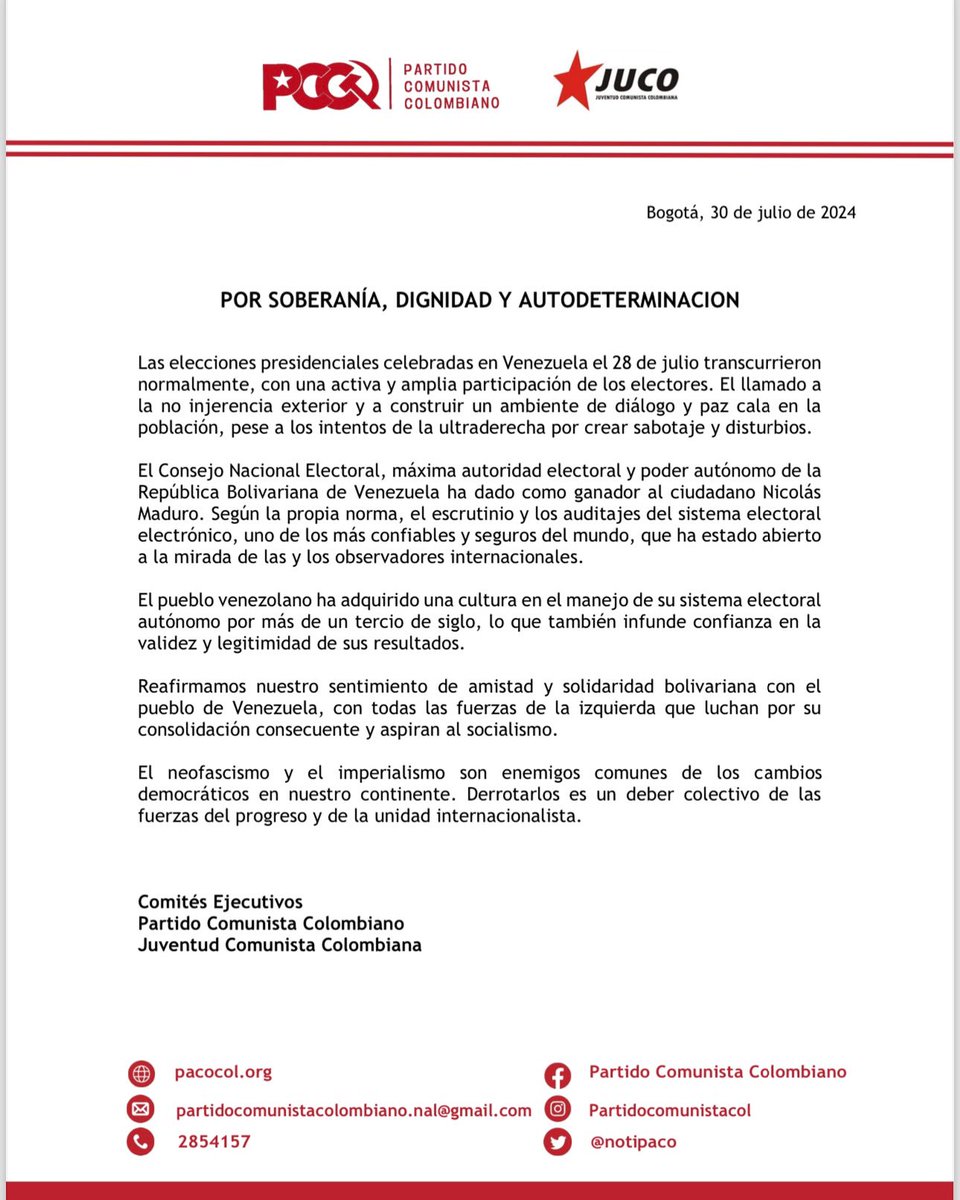 PCC PARTIDO COMUNISTA COLOMBIANO

JUCO JUVENTUD COMUNISTA COLOMBIANA

Bogotá, 30 de julio de 2024

POR SOBERANÍA, DIGNIDAD Y AUTODETERMINACION

Las elecciones presidenciales celebradas en Venezuela el 28 de julio transcurrieron normalmente, con una activa y amplia participación de los electores. El llamado a la no injerencia exterior y a construir un ambiente de diálogo y paz cala en la población, pese a los intentos de la ultraderecha por crear sabotaje y disturbios.

El Consejo Nacional Electoral, máxima autoridad electoral y poder autónomo de la República Bolivariana de Venezuela ha dado como ganador al ciudadano Nicolás Maduro. Según la propia norma, el escrutinio y los auditajes del sistema electoral electrónico, uno de los más confiables y seguros del mundo, que ha estado abierto a la mirada de las y los observadores internacionales.

El pueblo venezolano ha adquirido una cultura en el manejo de su sistema electoral autónomo por más de un tercio de siglo, lo que también infunde confianza en la validez y legitimidad de sus resultados.

Reafirmamos nuestro sentimiento de amistad y solidaridad bolivariana con el pueblo de Venezuela, con todas las fuerzas de la izquierda que luchan por su consolidación consecuente y aspiran al socialismo.

El neofascismo y el imperialismo son enemigos comunes de los cambios democráticos en nuestro continente. Derrotarlos es un deber colectivo de las fuerzas del progreso y de la unidad internacionalista.

Comités Ejecutivos
Partido Comunista Colombiano
Juventud Comunista Colombiana

pacocol.org
partidocomunistacolombiano.nal@gmail.com
2854157

Partido Comunista Colombiano
Partidocomunistacol
@notipaco